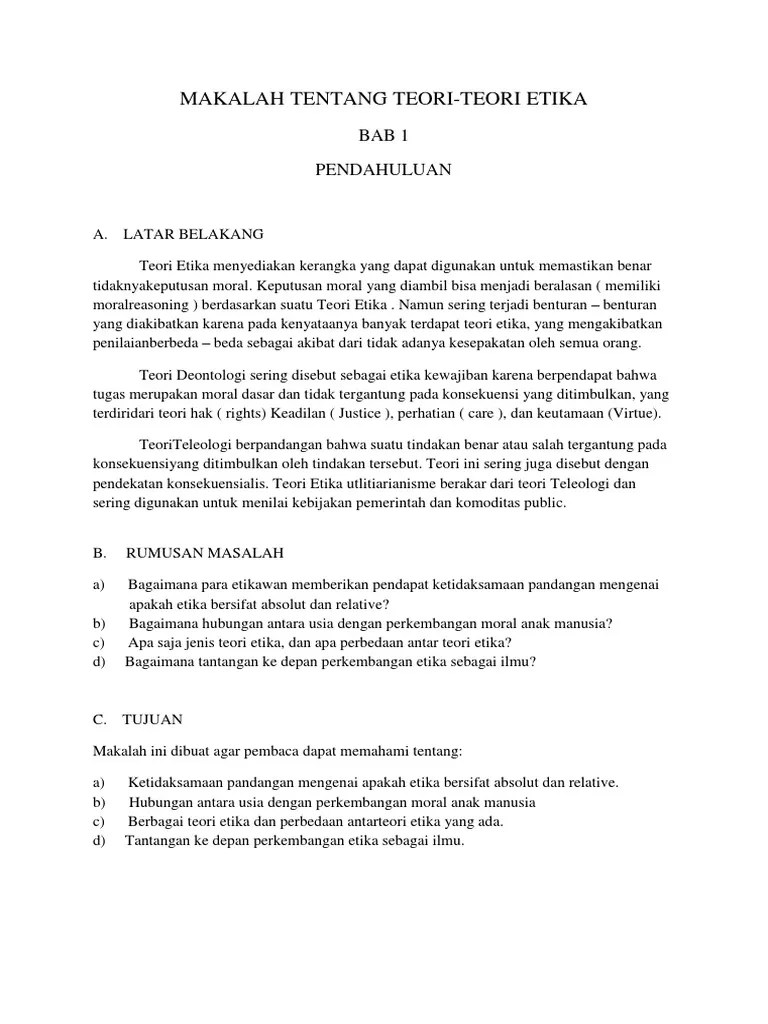 MAKALAH TENTANG TEORI-TEORI ETIKA

BAB 1

PENDAHULUAN

A. LATAR BELAKANG

Teori Etika menyediakan kerangka yang dapat digunakan untuk memastikan benar tidaknyakeputusan moral. Keputusan moral yang diambil bisa menjadi beralasan ( memiliki moralreasoning ) berdasarkan suatu Teori Etika . Namun sering terjadi benturan – benturan yang diakibatkan karena pada kenyataanya banyak terdapat teori etika, yang mengakibatkan penilaianberbeda – beda sebagai akibat dari tidak adanya kesepakatan oleh semua orang.

Teori Deontologi sering disebut sebagai etika kewajiban karena berpendapat bahwa tugas merupakan moral dasar dan tidak tergantung pada konsekuensi yang ditimbulkan, yang terdiridari teori hak ( rights) Keadilan ( Justice ), perhatian ( care ), dan keutamaan (Virtue).

TeoriTeleologi berpandangan bahwa suatu tindakan benar atau salah tergantung pada konsekuensiyang ditimbulkan oleh tindakan tersebut. Teori ini sering juga disebut dengan pendekatan konsekuensialis. Teori Etika utlitiarianisme berakar dari teori Teleologi dan sering digunakan untuk menilai kebijakan pemerintah dan komoditas public.

B. RUMUSAN MASALAH

a) Bagaimana para etikawan memberikan pendapat ketidaksamaan pandangan mengenai apakah etika bersifat absolut dan relative?
b) Bagaimana hubungan antara usia dengan perkembangan moral anak manusia?
c) Apa saja jenis teori etika, dan apa perbedaan antar teori etika?
d) Bagaimana tantangan ke depan perkembangan etika sebagai ilmu?

C. TUJUAN

Makalah ini dibuat agar pembaca dapat memahami tentang:

a) Ketidaksamaan pandangan mengenai apakah etika bersifat absolut dan relative.
b) Hubungan antara usia dengan perkembangan moral anak manusia
c) Berbagai teori etika dan perbedaan antarteori etika yang ada.
d) Tantangan ke depan perkembangan etika sebagai ilmu.